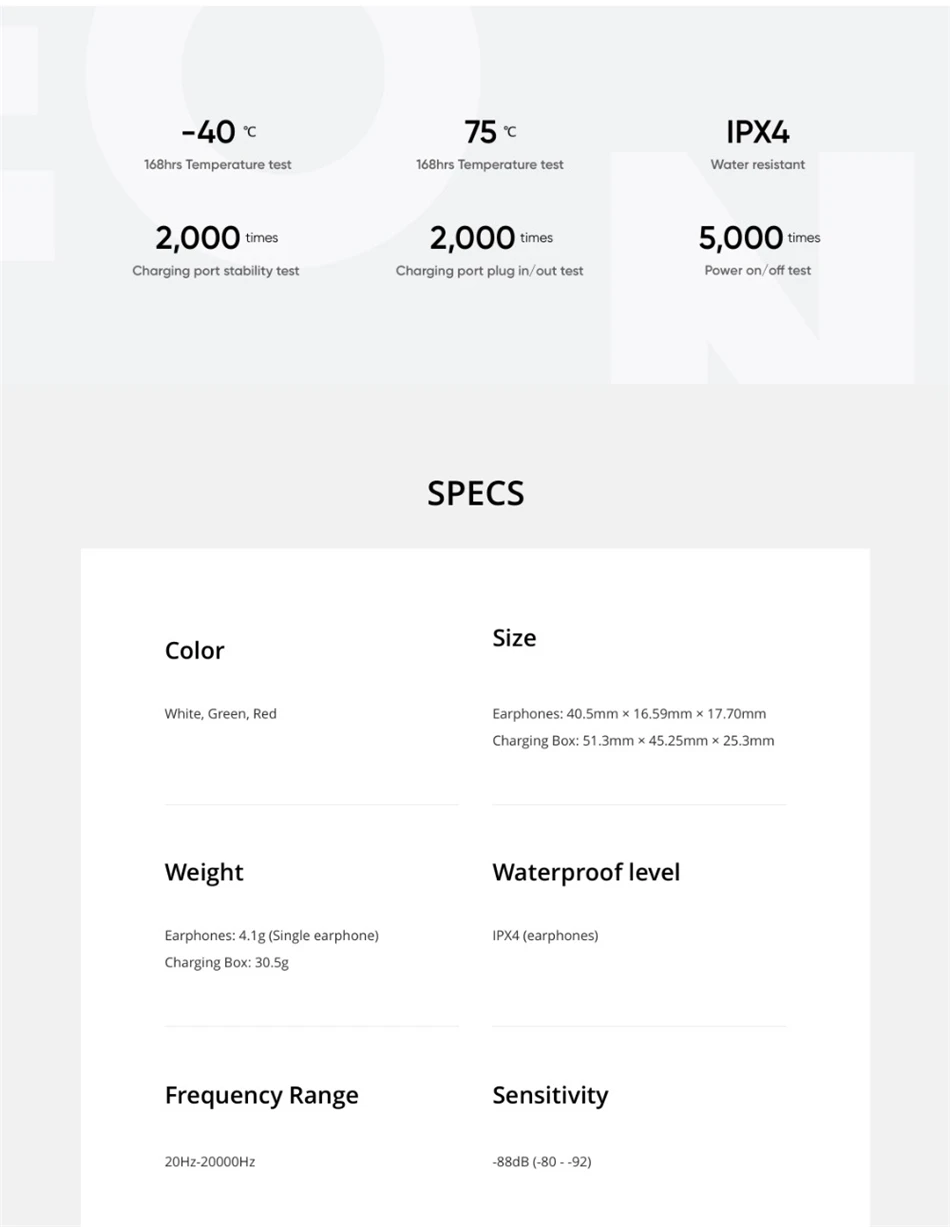 -40 ℃
168hrs Temperature test

75 ℃
168hrs Temperature test

IPX4
Water resistant

2,000 times
Charging port stability test

2,000 times
Charging port plug in/out test

5,000 times
Power on/off test

SPECS

Color

White, Green, Red

Size

Earphones: 40.5mm × 16.59mm × 17.70mm
Charging Box: 51.3mm × 45.25mm × 25.3mm

Weight

Earphones: 4.1g (Single earphone)
Charging Box: 30.5g

Waterproof level

IPX4 (earphones)

Frequency Range

20Hz-20000Hz

Sensitivity

-88dB (-80 - -92)